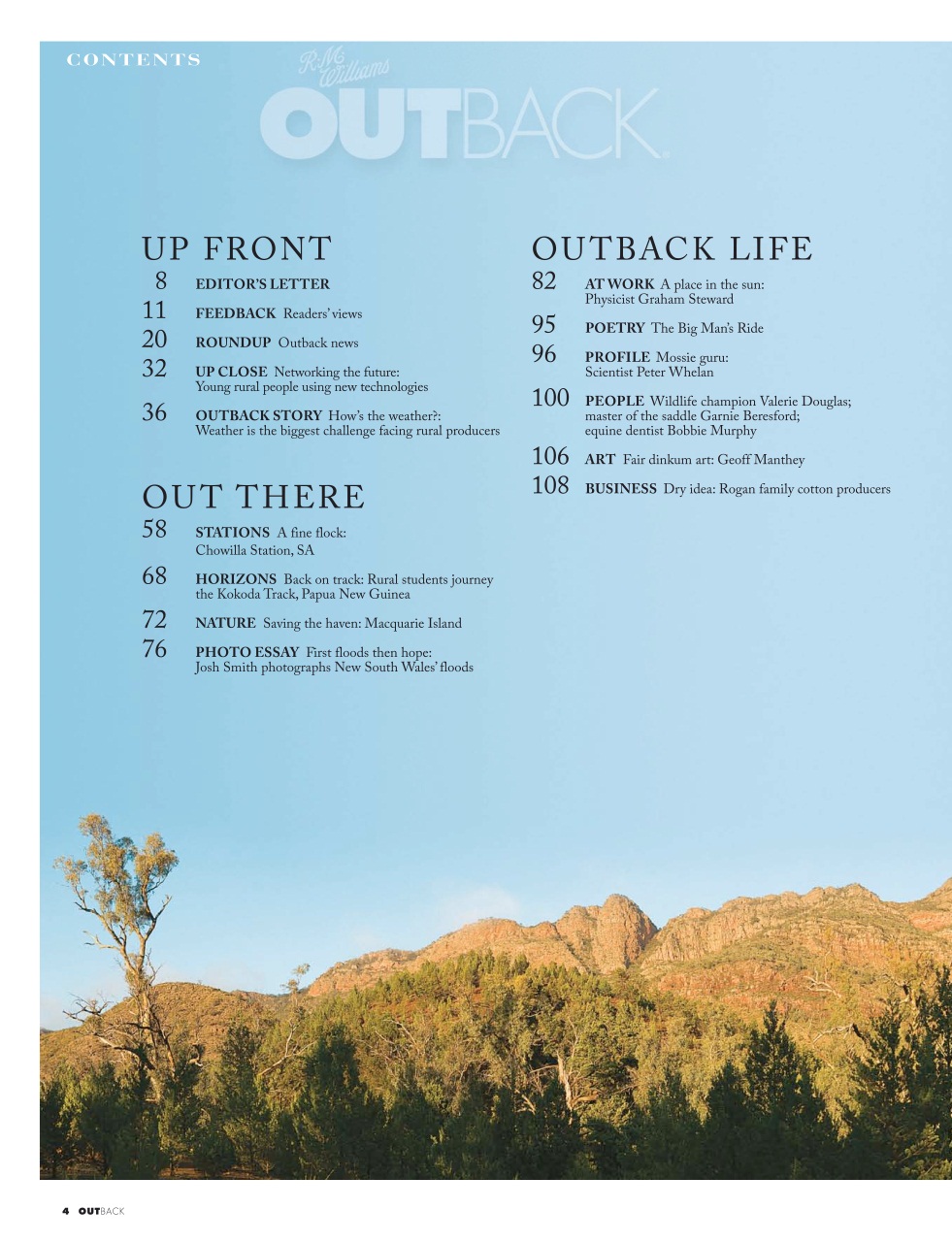 CONTENTS

R.M. Williams
OUTBACK

UP FRONT

8 EDITOR'S LETTER

11 FEEDBACK Readers' views

20 ROUNDUP Outback news

32 UP CLOSE Networking the future: Young rural people using new technologies

36 OUTBACK STORY How's the weather?: Weather is the biggest challenge facing rural producers

OUT THERE

58 STATIONS A fine flock: Chowilla Station, SA

68 HORIZONS Back on track: Rural students journey the Kokoda Track, Papua New Guinea

72 NATURE Saving the haven: Macquarie Island

76 PHOTO ESSAY First floods then hope: Josh Smith photographs New South Wales' floods

OUTBACK LIFE

82 AT WORK A place in the sun: Physicist Graham Steward

95 POETRY The Big Man's Ride

96 PROFILE Mossie guru: Scientist Peter Whelan

100 PEOPLE Wildlife champion Valerie Douglas; master of the saddle Garnie Beresford; equine dentist Bobbie Murphy

106 ART Fair dinkum art: Geoff Manthey

108 BUSINESS Dry idea: Rogan family cotton producers

4 OUTBACK